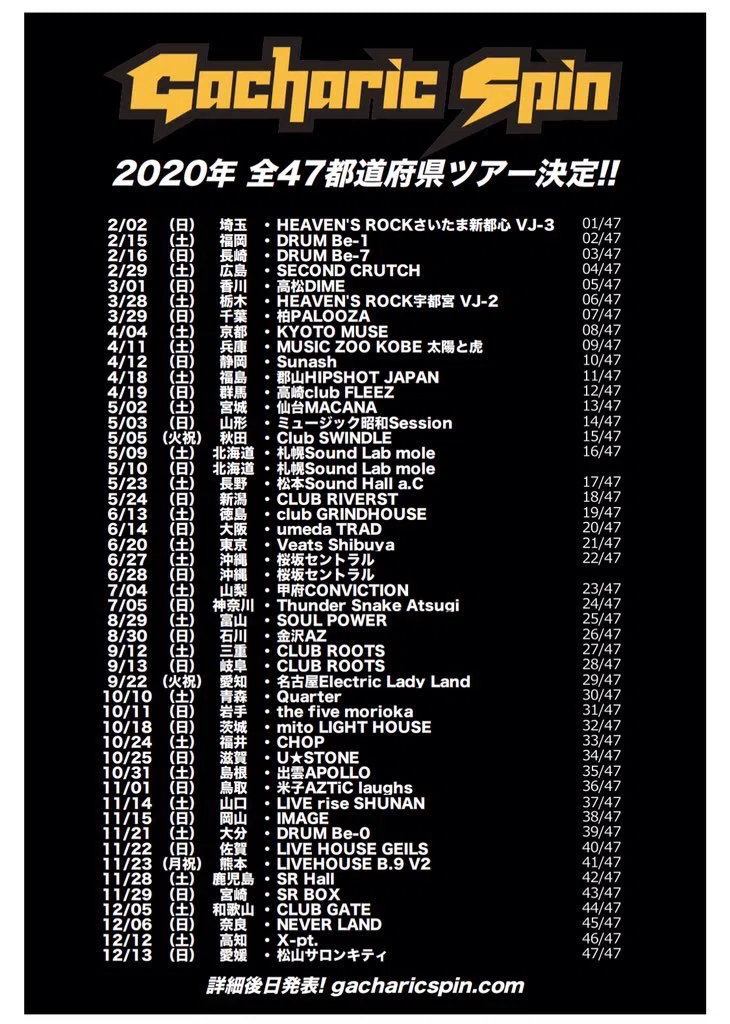 Gacharic Spin

2020年 全47都道府県ツアー決定!!

| | | | | |
|---|---|---|---|---|
| 2/02 | (日) | 埼玉 | ・HEAVEN'S ROCKさいたま新都心 VJ-3 | 01/47 |
| 2/15 | (土) | 福岡 | ・DRUM Be-1 | 02/47 |
| 2/16 | (日) | 長崎 | ・DRUM Be-7 | 03/47 |
| 2/29 | (土) | 広島 | ・SECOND CRUTCH | 04/47 |
| 3/01 | (日) | 香川 | ・高松DIME | 05/47 |
| 3/28 | (土) | 栃木 | ・HEAVEN'S ROCK宇都宮 VJ-2 | 06/47 |
| 3/29 | (日) | 千葉 | ・柏PALOOZA | 07/47 |
| 4/04 | (土) | 京都 | ・KYOTO MUSE | 08/47 |
| 4/11 | (土) | 兵庫 | ・MUSIC ZOO KOBE 太陽と虎 | 09/47 |
| 4/12 | (日) | 静岡 | ・Sunash | 10/47 |
| 4/18 | (土) | 福島 | ・郡山HIPSHOT JAPAN | 11/47 |
| 4/19 | (日) | 群馬 | ・高崎club FLEEZ | 12/47 |
| 5/02 | (土) | 宮城 | ・仙台MACANA | 13/47 |
| 5/03 | (日) | 山形 | ・ミュージック昭和Session | 14/47 |
| 5/05 | (火祝) | 秋田 | ・Club SWINDLE | 15/47 |
| 5/09 | (土) | 北海道 | ・札幌Sound Lab mole | 16/47 |
| 5/10 | (日) | 北海道 | ・札幌Sound Lab mole | |
| 5/23 | (土) | 長野 | ・松本Sound Hall a.C | 17/47 |
| 5/24 | (日) | 新潟 | ・CLUB RIVERST | 18/47 |
| 6/13 | (土) | 徳島 | ・club GRINDHOUSE | 19/47 |
| 6/14 | (日) | 大阪 | ・umeda TRAD | 20/47 |
| 6/20 | (土) | 東京 | ・Veats Shibuya | 21/47 |
| 6/27 | (土) | 沖縄 | ・桜坂セントラル | 22/47 |
| 6/28 | (日) | 沖縄 | ・桜坂セントラル | |
| 7/04 | (土) | 山梨 | ・甲府CONVICTION | 23/47 |
| 7/05 | (日) | 神奈川 | ・Thunder Snake Atsugi | 24/47 |
| 8/29 | (土) | 富山 | ・SOUL POWER | 25/47 |
| 8/30 | (日) | 石川 | ・金沢AZ | 26/47 |
| 9/12 | (土) | 三重 | ・CLUB ROOTS | 27/47 |
| 9/13 | (日) | 岐阜 | ・CLUB ROOTS | 28/47 |
| 9/22 | (火祝) | 愛知 | ・名古屋Electric Lady Land | 29/47 |
| 10/10 | (土) | 青森 | ・Quarter | 30/47 |
| 10/11 | (日) | 岩手 | ・the five morioka | 31/47 |
| 10/18 | (日) | 茨城 | ・mito LIGHT HOUSE | 32/47 |
| 10/24 | (土) | 福井 | ・CHOP | 33/47 |
| 10/25 | (日) | 滋賀 | ・U★STONE | 34/47 |
| 10/31 | (土) | 島根 | ・出雲APOLLO | 35/47 |
| 11/01 | (日) | 鳥取 | ・米子AZTiC laughs | 36/47 |
| 11/14 | (土) | 山口 | ・LIVE rise SHUNAN | 37/47 |
| 11/15 | (日) | 岡山 | ・IMAGE | 38/47 |
| 11/21 | (土) | 大分 | ・DRUM Be-0 | 39/47 |
| 11/22 | (日) | 佐賀 | ・LIVE HOUSE GEILS | 40/47 |
| 11/23 | (月祝) | 熊本 | ・LIVEHOUSE B.9 V2 | 41/47 |
| 11/28 | (土) | 鹿児島 | ・SR Hall | 42/47 |
| 11/29 | (日) | 宮崎 | ・SR BOX | 43/47 |
| 12/05 | (土) | 和歌山 | ・CLUB GATE | 44/47 |
| 12/06 | (日) | 奈良 | ・NEVER LAND | 45/47 |
| 12/12 | (土) | 高知 | ・X-pt. | 46/47 |
| 12/13 | (日) | 愛媛 | ・松山サロンキティ | 47/47 |

詳細後日発表! gacharicspin.com